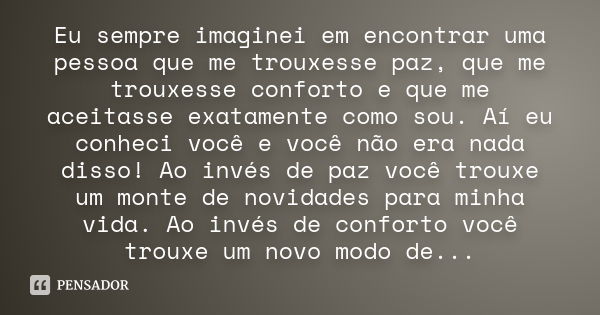 Eu sempre imaginei em encontrar uma pessoa que me trouxesse paz, que me trouxesse conforto e que me aceitasse exatamente como sou. Aí eu conheci você e você não era nada disso! Ao invés de paz você trouxe um monte de novidades para minha vida. Ao invés de conforto você trouxe um novo modo de...

PENSADOR